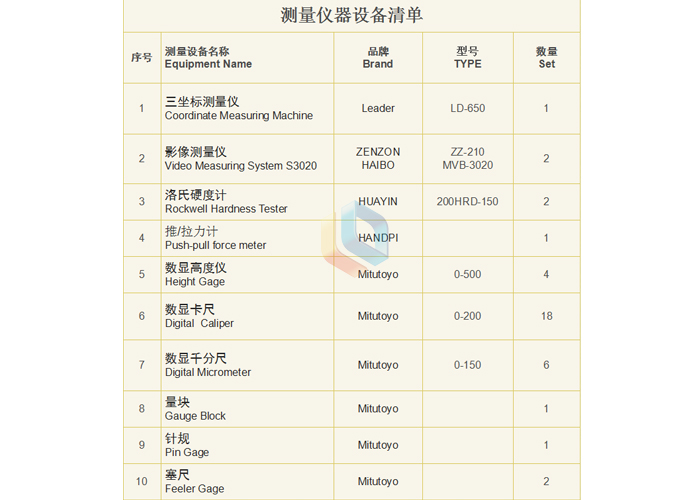 测量仪器设备清单

| 序号 | 测量设备名称 Equipment Name | 品牌 Brand | 型号 TYPE | 数量 Set |
|---|---|---|---|---|
| 1 | 三坐标测量仪 Coordinate Measuring Machine | Leader | LD-650 | 1 |
| 2 | 影像测量仪 Video Measuring System S3020 | ZENZON HAIBO | ZZ-210 MVB-3020 | 2 |
| 3 | 洛氏硬度计 Rockwell Hardness Tester | HUAYIN | 200HRD-150 | 2 |
| 4 | 推/拉力计 Push-pull force meter | HANDPI | | 1 |
| 5 | 数显高度仪 Height Gage | Mitutoyo | 0-500 | 4 |
| 6 | 数显卡尺 Digital Caliper | Mitutoyo | 0-200 | 18 |
| 7 | 数显千分尺 Digital Micrometer | Mitutoyo | 0-150 | 6 |
| 8 | 量块 Gauge Block | Mitutoyo | | 1 |
| 9 | 针规 Pin Gage | Mitutoyo | | 1 |
| 10 | 塞尺 Feeler Gage | Mitutoyo | | 2 |